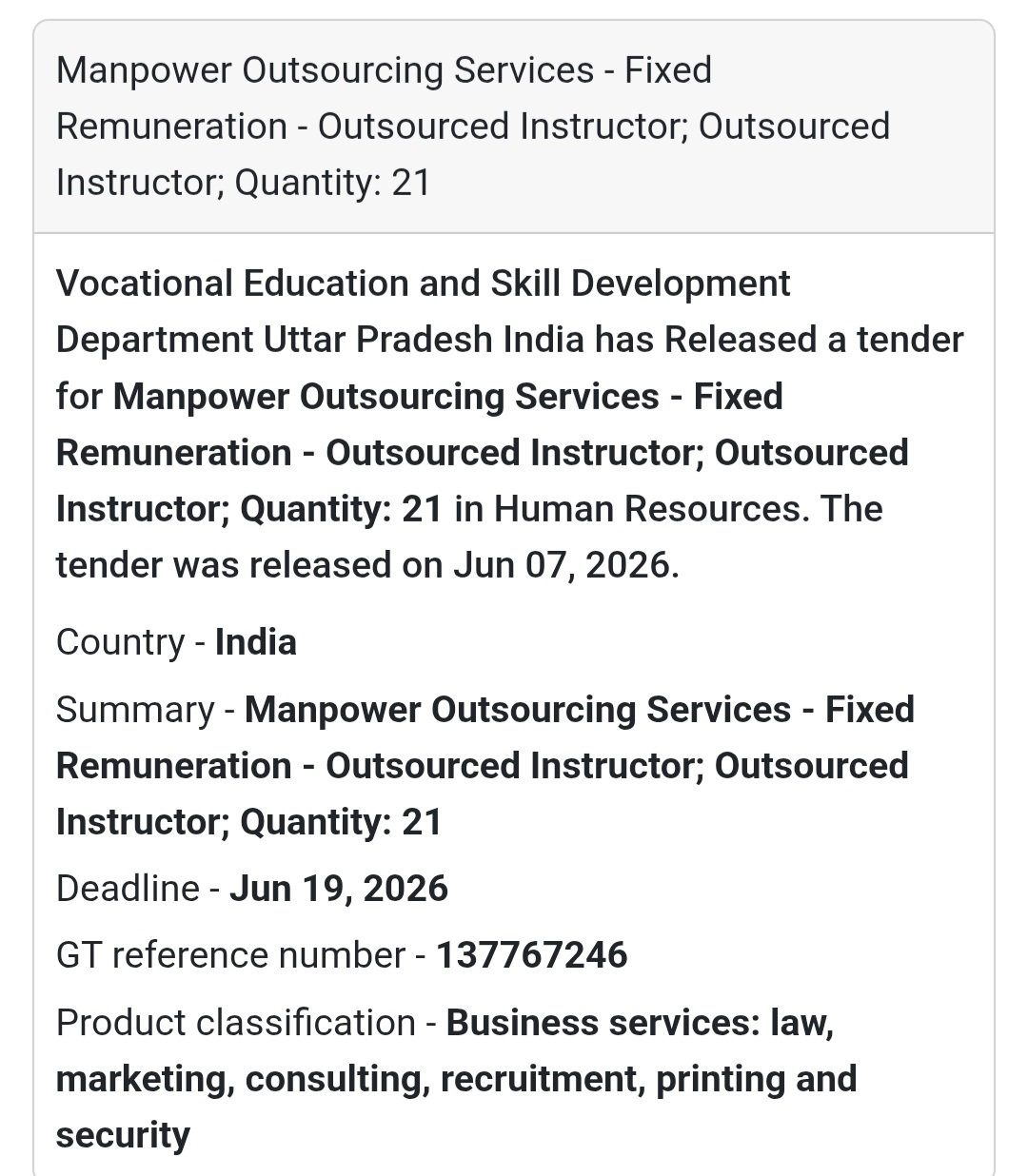 Manpower Outsourcing Services - Fixed Remuneration - Outsourced Instructor; Outsourced Instructor; Quantity: 21

Vocational Education and Skill Development Department Uttar Pradesh India has Released a tender for Manpower Outsourcing Services - Fixed Remuneration - Outsourced Instructor; Outsourced Instructor; Quantity: 21 in Human Resources. The tender was released on Jun 07, 2026.

Country - India

Summary - Manpower Outsourcing Services - Fixed Remuneration - Outsourced Instructor; Outsourced Instructor; Quantity: 21

Deadline - Jun 19, 2026

GT reference number - 137767246

Product classification - Business services: law, marketing, consulting, recruitment, printing and security